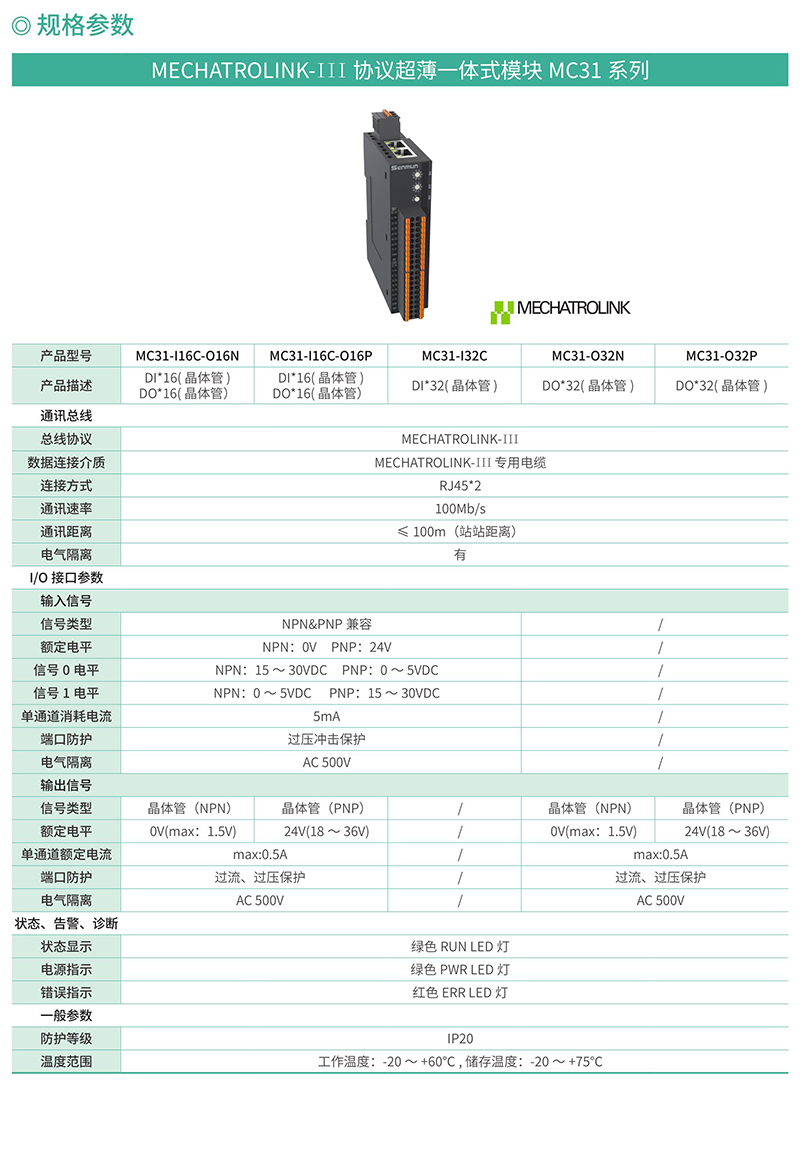 ◎ 规格参数

MECHATROLINK-III 协议超薄一体式模块 MC31 系列

Senmun

MECHATROLINK

| 产品型号 | MC31-I16C-O16N | MC31-I16C-O16P | MC31-I32C | MC31-O32N | MC31-O32P |
|---|---|---|---|---|---|
| 产品描述 | DI*16( 晶体管 ) DO*16( 晶体管) | DI*16( 晶体管 ) DO*16( 晶体管) | DI*32( 晶体管 ) | DO*32( 晶体管 ) | DO*32( 晶体管 ) |
| 通讯总线 | | | | | |
| 总线协议 | MECHATROLINK-III | | | | |
| 数据连接介质 | MECHATROLINK-III 专用电缆 | | | | |
| 连接方式 | RJ45*2 | | | | |
| 通讯速率 | 100Mb/s | | | | |
| 通讯距离 | ≤ 100m（站站距离） | | | | |
| 电气隔离 | 有 | | | | |
| I/O 接口参数 | | | | | |
| 输入信号 | | | | | |
| 信号类型 | NPN&PNP 兼容 | | | / | |
| 额定电平 | NPN：0V　PNP：24V | | | / | |
| 信号 0 电平 | NPN：15 ～ 30VDC　PNP：0 ～ 5VDC | | | / | |
| 信号 1 电平 | NPN：0 ～ 5VDC　PNP：15 ～ 30VDC | | | / | |
| 单通道消耗电流 | 5mA | | | / | |
| 端口防护 | 过压冲击保护 | | | / | |
| 电气隔离 | AC 500V | | | / | |
| 输出信号 | | | | | |
| 信号类型 | 晶体管（NPN） | 晶体管（PNP） | / | 晶体管（NPN） | 晶体管（PNP） |
| 额定电平 | 0V(max：1.5V) | 24V(18 ～ 36V) | / | 0V(max：1.5V) | 24V(18 ～ 36V) |
| 单通道额定电流 | max:0.5A | | / | max:0.5A | |
| 端口防护 | 过流、过压保护 | | / | 过流、过压保护 | |
| 电气隔离 | AC 500V | | / | AC 500V | |
| 状态、告警、诊断 | | | | | |
| 状态显示 | 绿色 RUN LED 灯 | | | | |
| 电源指示 | 绿色 PWR LED 灯 | | | | |
| 错误指示 | 红色 ERR LED 灯 | | | | |
| 一般参数 | | | | | |
| 防护等级 | IP20 | | | | |
| 温度范围 | 工作温度：-20 ～ +60°C , 储存温度：-20 ～ +75°C | | | | |